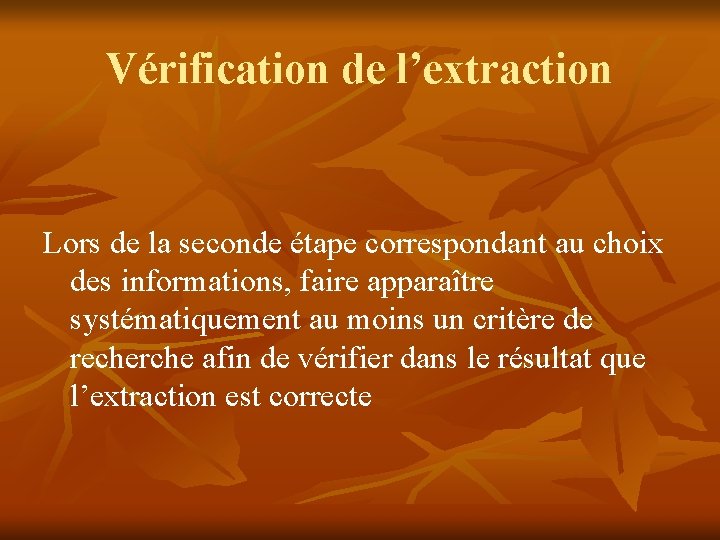 Vérification de l’extraction

Lors de la seconde étape correspondant au choix des informations, faire apparaître systématiquement au moins un critère de recherche afin de vérifier dans le résultat que l’extraction est correcte